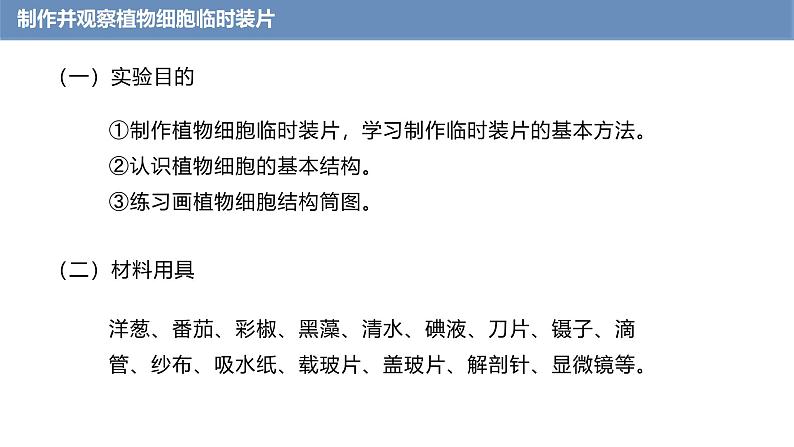 制作并观察植物细胞临时装片

（一）实验目的

①制作植物细胞临时装片，学习制作临时装片的基本方法。
②认识植物细胞的基本结构。
③练习画植物细胞结构简图。

（二）材料用具

洋葱、番茄、彩椒、黑藻、清水、碘液、刀片、镊子、滴管、纱布、吸水纸、载玻片、盖玻片、解剖针、显微镜等。